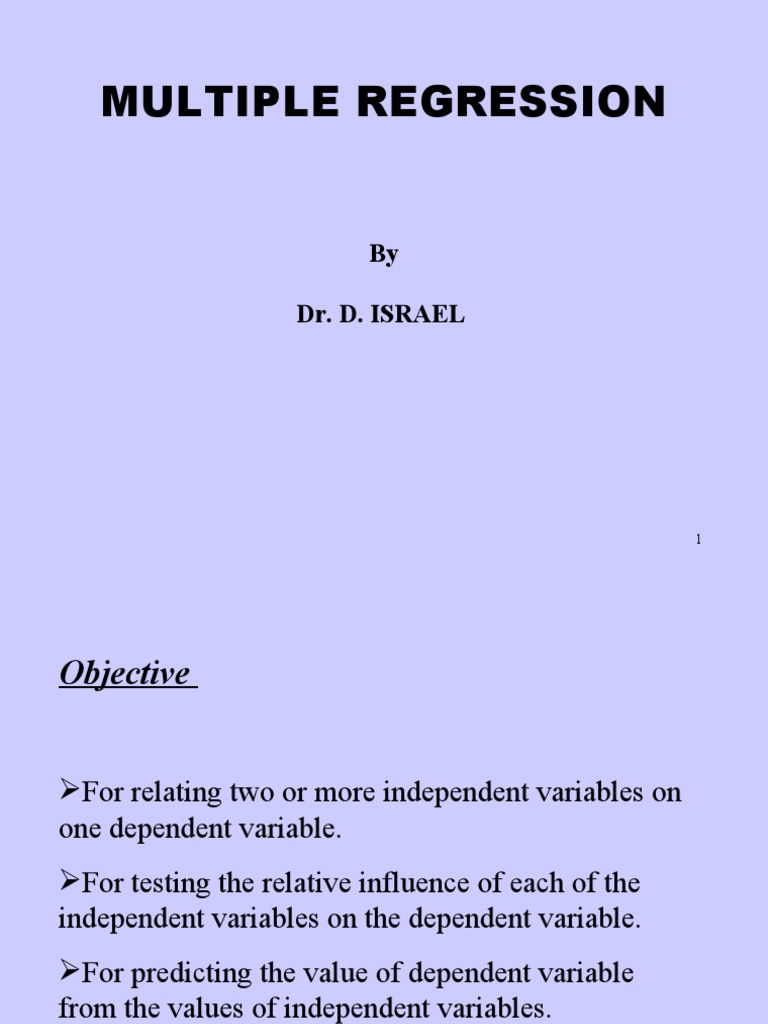 MULTIPLE REGRESSION

By

Dr. D. ISRAEL

1

Objective

➢For relating two or more independent variables on one dependent variable.

➢For testing the relative influence of each of the independent variables on the dependent variable.

➢For predicting the value of dependent variable from the values of independent variables.